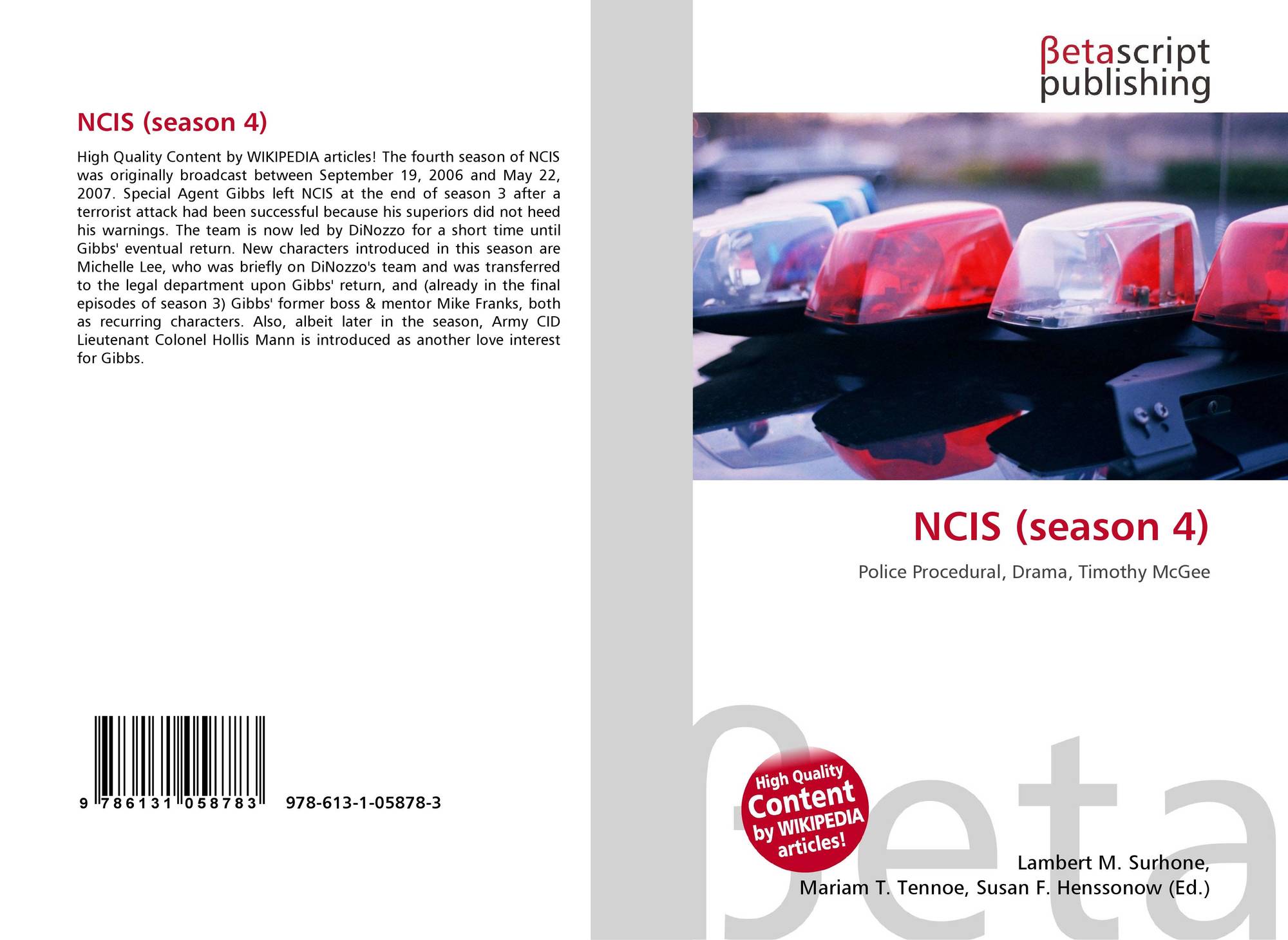 NCIS (season 4)

High Quality Content by WIKIPEDIA articles! The fourth season of NCIS was originally broadcast between September 19, 2006 and May 22, 2007. Special Agent Gibbs left NCIS at the end of season 3 after a terrorist attack had been successful because his superiors did not heed his warnings. The team is now led by DiNozzo for a short time until Gibbs' eventual return. New characters introduced in this season are Michelle Lee, who was briefly on DiNozzo's team and was transferred to the legal department upon Gibbs' return, and (already in the final episodes of season 3) Gibbs' former boss & mentor Mike Franks, both as recurring characters. Also, albeit later in the season, Army CID Lieutenant Colonel Hollis Mann is introduced as another love interest for Gibbs.

9 786131 058783

978-613-1-05878-3

βetascript
publishing

NCIS (season 4)

Police Procedural, Drama, Timothy McGee

High Quality
Content
by WIKIPEDIA
articles!

Lambert M. Surhone,
Mariam T. Tennoe, Susan F. Henssonow (Ed.)

βeta